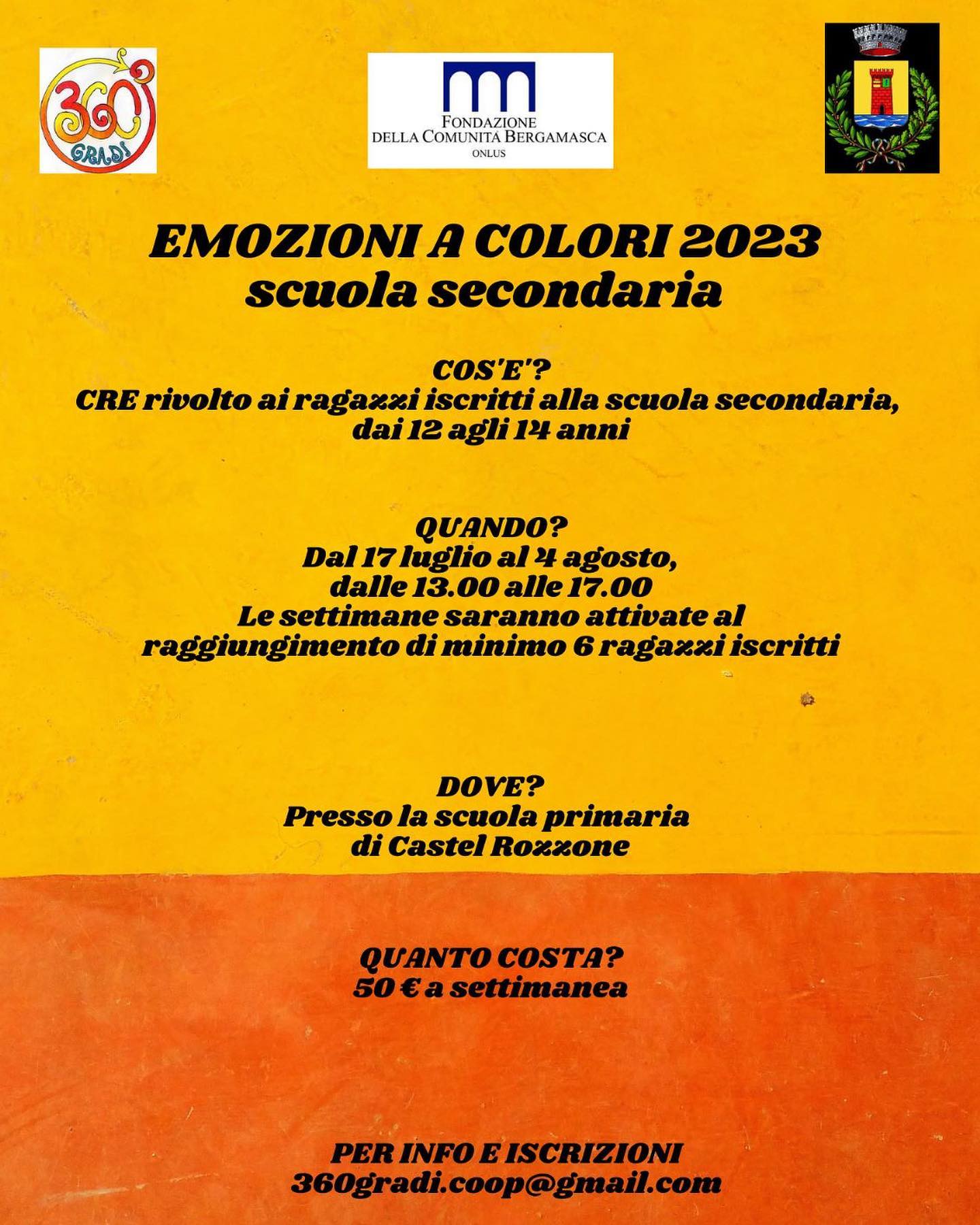 360° GRADI

FONDAZIONE
DELLA COMUNITÀ BERGAMASCA
ONLUS

EMOZIONI A COLORI 2023
scuola secondaria

COS'E'?
CRE rivolto ai ragazzi iscritti alla scuola secondaria, dai 12 agli 14 anni

QUANDO?
Dal 17 luglio al 4 agosto,
dalle 13.00 alle 17.00
Le settimane saranno attivate al raggiungimento di minimo 6 ragazzi iscritti

DOVE?
Presso la scuola primaria
di Castel Rozzone

QUANTO COSTA?
50 € a settimanea

PER INFO E ISCRIZIONI
360gradi.coop@gmail.com